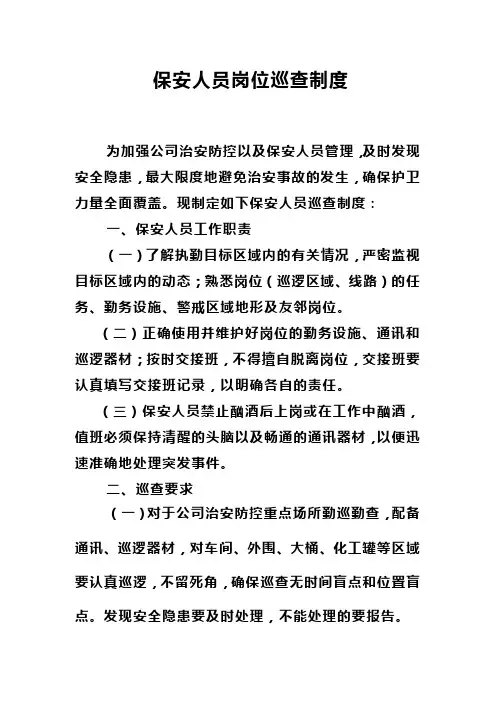 保安人员岗位巡查制度

为加强公司治安防控以及保安人员管理，及时发现安全隐患，最大限度地避免治安事故的发生，确保护卫力量全面覆盖。现制定如下保安人员巡查制度：

一、保安人员工作职责

（一）了解执勤目标区域内的有关情况，严密监视目标区域内的动态；熟悉岗位（巡逻区域、线路）的任务、勤务设施、警戒区域地形及友邻岗位。

（二）正确使用并维护好岗位的勤务设施、通讯和巡逻器材；按时交接班，不得擅自脱离岗位，交接班要认真填写交接班记录，以明确各自的责任。

（三）保安人员禁止酗酒后上岗或在工作中酗酒，值班必须保持清醒的头脑以及畅通的通讯器材，以便迅速准确地处理突发事件。

二、巡查要求

（一）对于公司治安防控重点场所勤巡勤查，配备通讯、巡逻器材，对车间、外围、大桶、化工罐等区域要认真巡逻，不留死角，确保巡查无时间盲点和位置盲点。发现安全隐患要及时处理，不能处理的要报告。